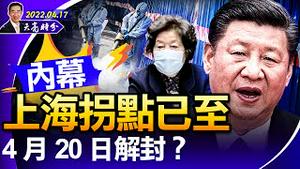 2022.04.17
天亮時分

內幕
上海拐點已至
4 月 20 日解封？